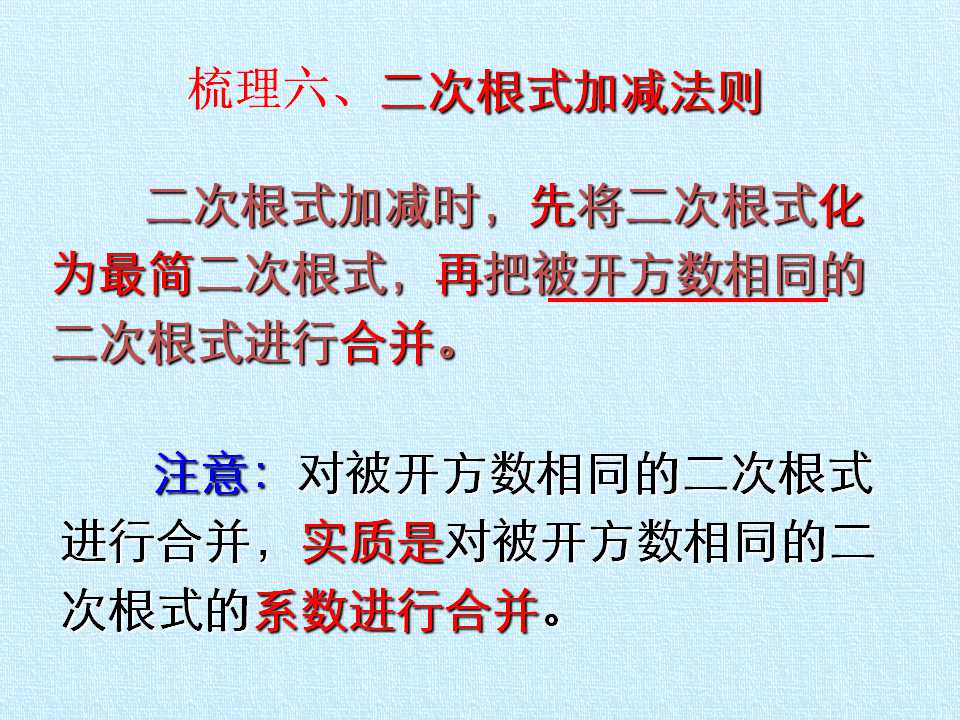 梳理六、二次根式加减法则

二次根式加减时，先将二次根式化为最简二次根式，再把被开方数相同的二次根式进行合并。

注意：对被开方数相同的二次根式进行合并，实质是对被开方数相同的二次根式的系数进行合并。